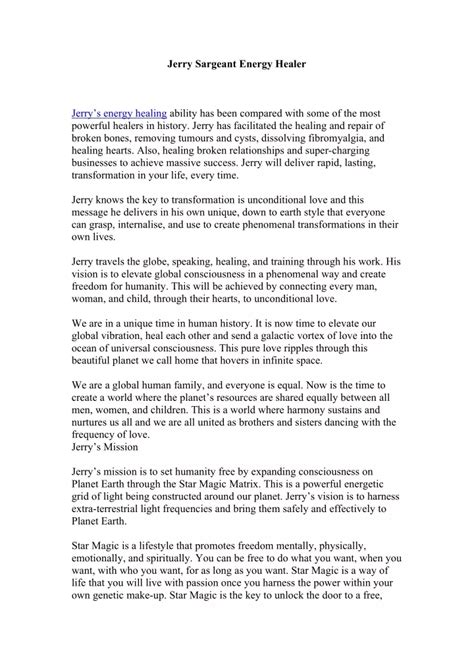 Jerry Sargeant Energy Healer

Jerry's energy healing ability has been compared with some of the most powerful healers in history. Jerry has facilitated the healing and repair of broken bones, removing tumours and cysts, dissolving fibromyalgia, and healing hearts. Also, healing broken relationships and super-charging businesses to achieve massive success. Jerry will deliver rapid, lasting, transformation in your life, every time.

Jerry knows the key to transformation is unconditional love and this message he delivers in his own unique, down to earth style that everyone can grasp, internalise, and use to create phenomenal transformations in their own lives.

Jerry travels the globe, speaking, healing, and training through his work. His vision is to elevate global consciousness in a phenomenal way and create freedom for humanity. This will be achieved by connecting every man, woman, and child, through their hearts, to unconditional love.

We are in a unique time in human history. It is now time to elevate our global vibration, heal each other and send a galactic vortex of love into the ocean of universal consciousness. This pure love ripples through this beautiful planet we call home that hovers in infinite space.

We are a global human family, and everyone is equal. Now is the time to create a world where the planet's resources are shared equally between all men, women, and children. This is a world where harmony sustains and nurtures us all and we are all united as brothers and sisters dancing with the frequency of love.
Jerry's Mission

Jerry's mission is to set humanity free by expanding consciousness on Planet Earth through the Star Magic Matrix. This is a powerful energetic grid of light being constructed around our planet. Jerry's vision is to harness extra-terrestrial light frequencies and bring them safely and effectively to Planet Earth.

Star Magic is a lifestyle that promotes freedom mentally, physically, emotionally, and spiritually. You can be free to do what you want, when you want, with who you want, for as long as you want. Star Magic is a way of life that you will live with passion once you harness the power within your own genetic make-up. Star Magic is the key to unlock the door to a free,